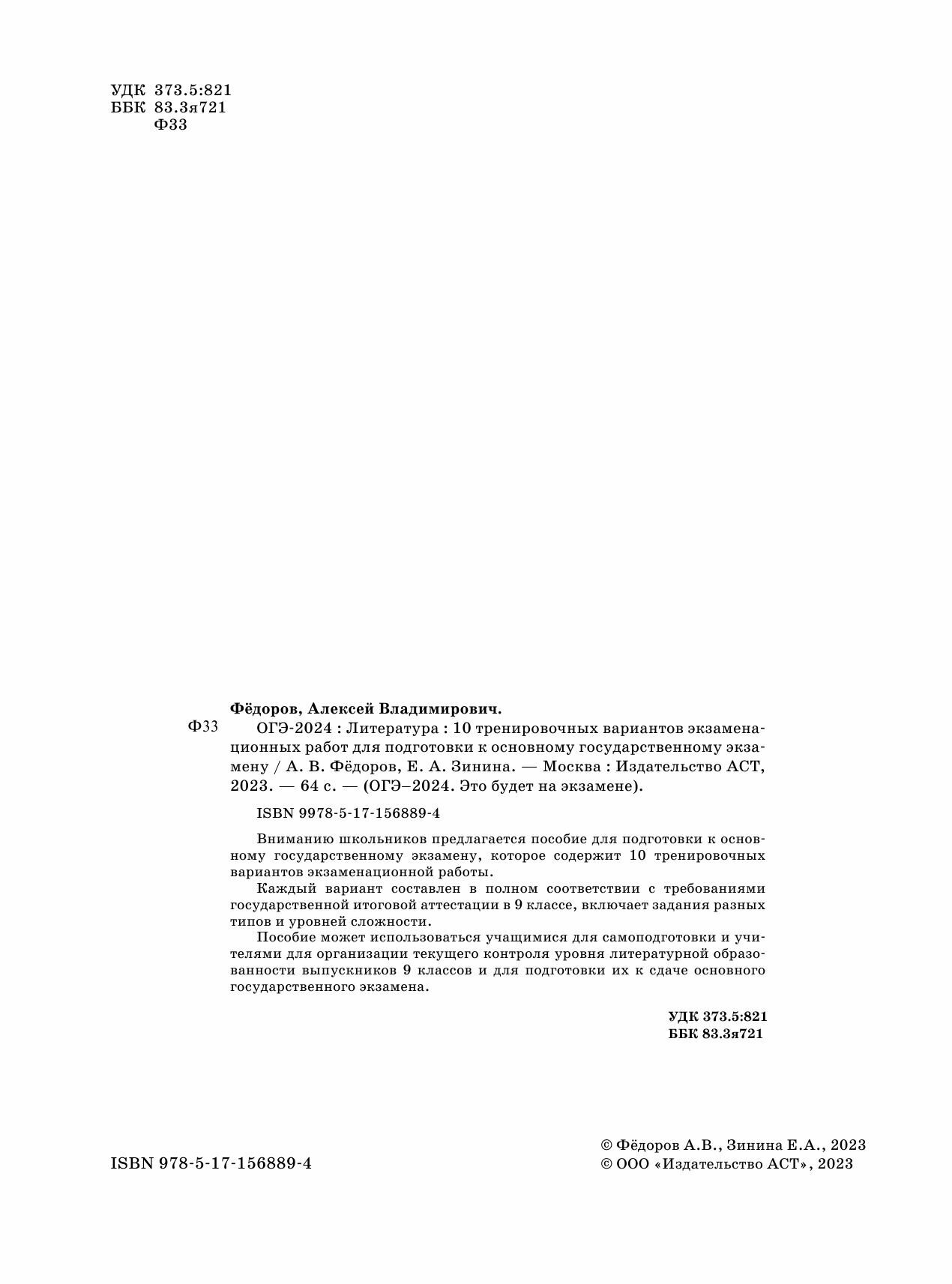 УДК 373.5:821
ББК 83.3я721
Ф33

Фёдоров, Алексей Владимирович.

Ф33 ОГЭ-2024 : Литература : 10 тренировочных вариантов экзаменационных работ для подготовки к основному государственному экзамену / А. В. Фёдоров, Е. А. Зинина. — Москва : Издательство АСТ, 2023. — 64 с. — (ОГЭ–2024. Это будет на экзамене).

ISBN 9978-5-17-156889-4

Вниманию школьников предлагается пособие для подготовки к основному государственному экзамену, которое содержит 10 тренировочных вариантов экзаменационной работы.

Каждый вариант составлен в полном соответствии с требованиями государственной итоговой аттестации в 9 классе, включает задания разных типов и уровней сложности.

Пособие может использоваться учащимися для самоподготовки и учителями для организации текущего контроля уровня литературной образованности выпускников 9 классов и для подготовки их к сдаче основного государственного экзамена.

УДК 373.5:821
ББК 83.3я721

ISBN 978-5-17-156889-4

© Фёдоров А.В., Зинина Е.А., 2023
© ООО «Издательство АСТ», 2023